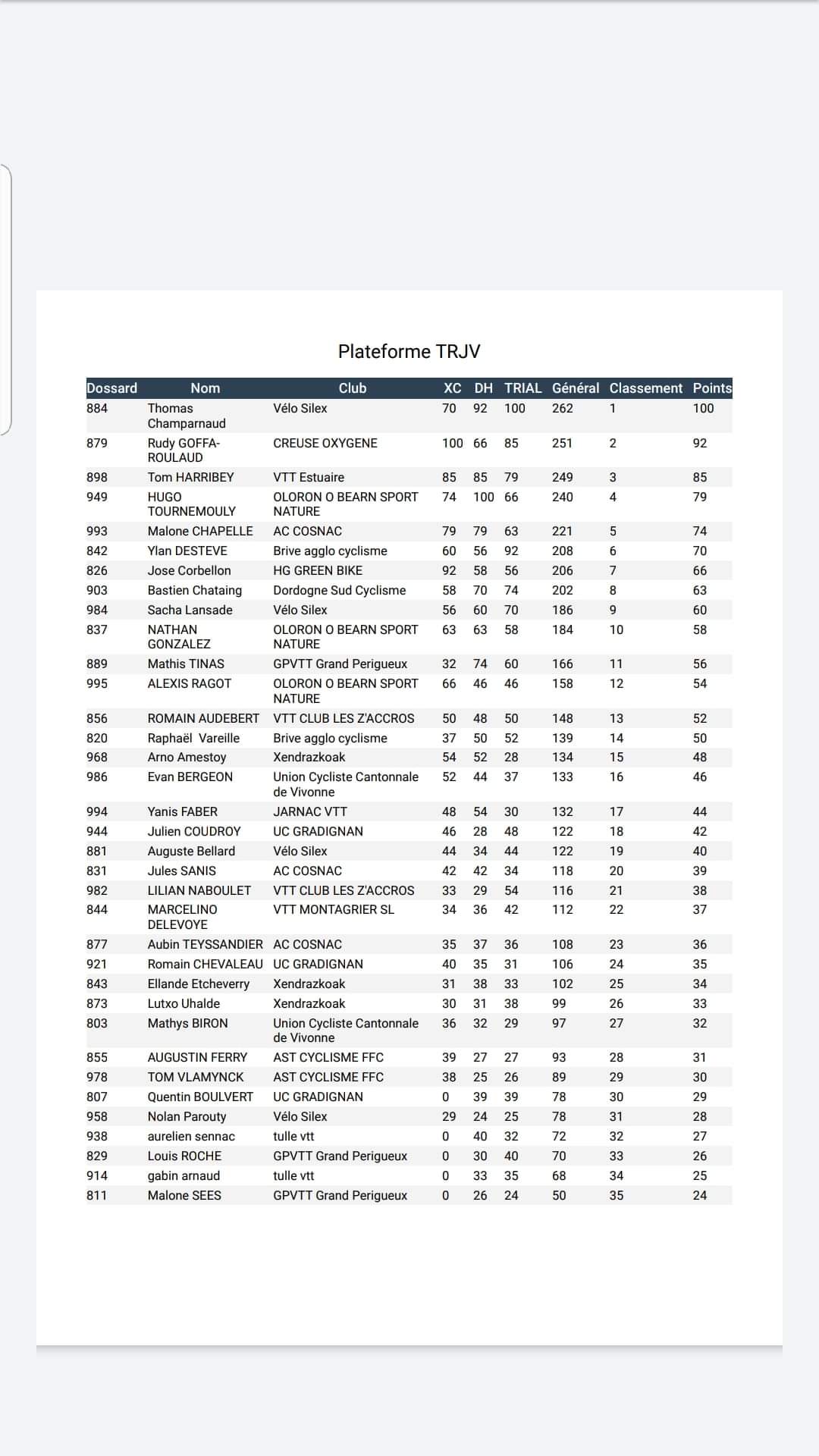 Plateforme TRJV

| Dossard | Nom | Club | XC | DH | TRIAL | Général | Classement | Points |
|---|---|---|---|---|---|---|---|---|
| 884 | Thomas Champarnaud | Vélo Silex | 70 | 92 | 100 | 262 | 1 | 100 |
| 879 | Rudy GOFFA-ROULAUD | CREUSE OXYGENE | 100 | 66 | 85 | 251 | 2 | 92 |
| 898 | Tom HARRIBEY | VTT Estuaire | 85 | 85 | 79 | 249 | 3 | 85 |
| 949 | HUGO TOURNEMOULY | OLORON O BEARN SPORT NATURE | 74 | 100 | 66 | 240 | 4 | 79 |
| 993 | Malone CHAPELLE | AC COSNAC | 79 | 79 | 63 | 221 | 5 | 74 |
| 842 | Ylan DESTEVE | Brive agglo cyclisme | 60 | 56 | 92 | 208 | 6 | 70 |
| 826 | Jose Corbellon | HG GREEN BIKE | 92 | 58 | 56 | 206 | 7 | 66 |
| 903 | Bastien Chataing | Dordogne Sud Cyclisme | 58 | 70 | 74 | 202 | 8 | 63 |
| 984 | Sacha Lansade | Vélo Silex | 56 | 60 | 70 | 186 | 9 | 60 |
| 837 | NATHAN GONZALEZ | OLORON O BEARN SPORT NATURE | 63 | 63 | 58 | 184 | 10 | 58 |
| 889 | Mathis TINAS | GPVTT Grand Perigueux | 32 | 74 | 60 | 166 | 11 | 56 |
| 995 | ALEXIS RAGOT | OLORON O BEARN SPORT NATURE | 66 | 46 | 46 | 158 | 12 | 54 |
| 856 | ROMAIN AUDEBERT | VTT CLUB LES Z'ACCROS | 50 | 48 | 50 | 148 | 13 | 52 |
| 820 | Raphaël Vareille | Brive agglo cyclisme | 37 | 50 | 52 | 139 | 14 | 50 |
| 968 | Arno Amestoy | Xendrazkoak | 54 | 52 | 28 | 134 | 15 | 48 |
| 986 | Evan BERGEON | Union Cycliste Cantonnale de Vivonne | 52 | 44 | 37 | 133 | 16 | 46 |
| 994 | Yanis FABER | JARNAC VTT | 48 | 54 | 30 | 132 | 17 | 44 |
| 944 | Julien COUDROY | UC GRADIGNAN | 46 | 28 | 48 | 122 | 18 | 42 |
| 881 | Auguste Bellard | Vélo Silex | 44 | 34 | 44 | 122 | 19 | 40 |
| 831 | Jules SANIS | AC COSNAC | 42 | 42 | 34 | 118 | 20 | 39 |
| 982 | LILIAN NABOULET | VTT CLUB LES Z'ACCROS | 33 | 29 | 54 | 116 | 21 | 38 |
| 844 | MARCELINO DELEVOYE | VTT MONTAGRIER SL | 34 | 36 | 42 | 112 | 22 | 37 |
| 877 | Aubin TEYSSANDIER | AC COSNAC | 35 | 37 | 36 | 108 | 23 | 36 |
| 921 | Romain CHEVALEAU | UC GRADIGNAN | 40 | 35 | 31 | 106 | 24 | 35 |
| 843 | Ellande Etcheverry | Xendrazkoak | 31 | 38 | 33 | 102 | 25 | 34 |
| 873 | Lutxo Uhalde | Xendrazkoak | 30 | 31 | 38 | 99 | 26 | 33 |
| 803 | Mathys BIRON | Union Cycliste Cantonnale de Vivonne | 36 | 32 | 29 | 97 | 27 | 32 |
| 855 | AUGUSTIN FERRY | AST CYCLISME FFC | 39 | 27 | 27 | 93 | 28 | 31 |
| 978 | TOM VLAMYNCK | AST CYCLISME FFC | 38 | 25 | 26 | 89 | 29 | 30 |
| 807 | Quentin BOULVERT | UC GRADIGNAN | 0 | 39 | 39 | 78 | 30 | 29 |
| 958 | Nolan Parouty | Vélo Silex | 29 | 24 | 25 | 78 | 31 | 28 |
| 938 | aurelien sennac | tulle vtt | 0 | 40 | 32 | 72 | 32 | 27 |
| 829 | Louis ROCHE | GPVTT Grand Perigueux | 0 | 30 | 40 | 70 | 33 | 26 |
| 914 | gabin arnaud | tulle vtt | 0 | 33 | 35 | 68 | 34 | 25 |
| 811 | Malone SEES | GPVTT Grand Perigueux | 0 | 26 | 24 | 50 | 35 | 24 |